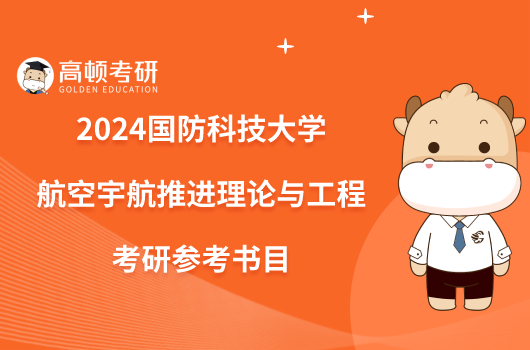 高顿考研
GOLDEN EDUCATION

2024国防科技大学
航空宇航推进理论与工程
考研参考书目